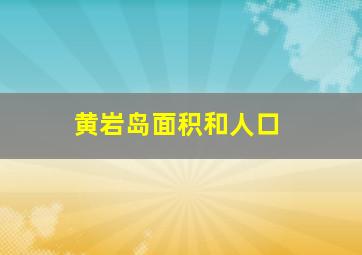 黄岩岛面积和人口